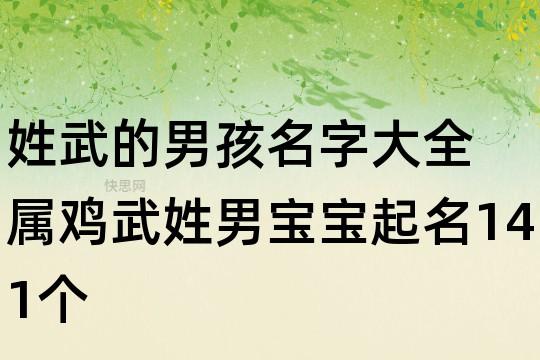 姓武的男孩名字大全

快思网

属鸡武姓男宝宝起名141个